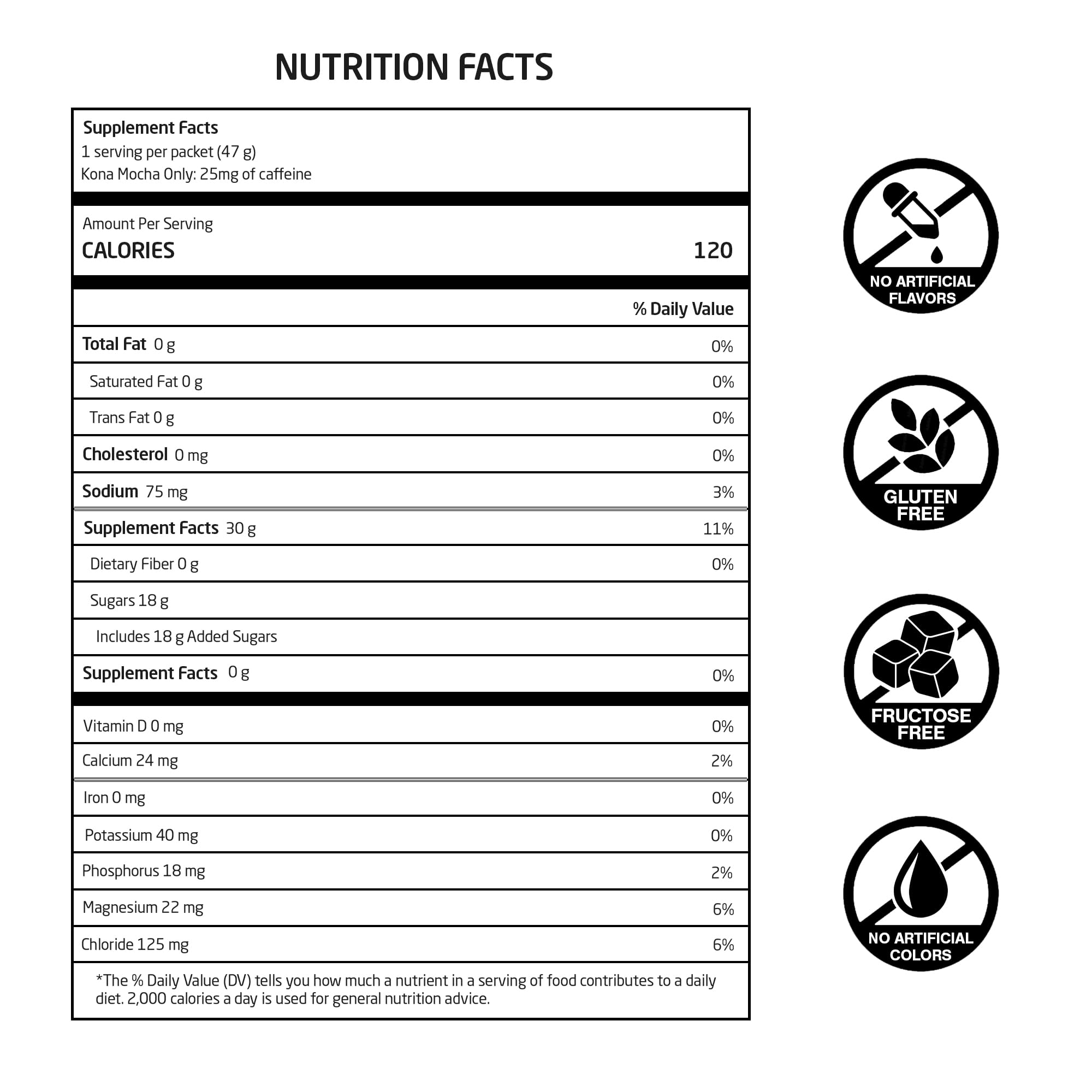 NUTRITION FACTS

Supplement Facts
1 serving per packet (47 g)
Kona Mocha Only: 25mg of caffeine

Amount Per Serving
CALORIES 120

% Daily Value

Total Fat 0 g 0%

Saturated Fat 0 g 0%

Trans Fat 0 g 0%

Cholesterol 0 mg 0%

Sodium 75 mg 3%

Supplement Facts 30 g 11%

Dietary Fiber 0 g 0%

Sugars 18 g

Includes 18 g Added Sugars

Supplement Facts 0 g 0%

Vitamin D 0 mg 0%

Calcium 24 mg 2%

Iron 0 mg 0%

Potassium 40 mg 0%

Phosphorus 18 mg 2%

Magnesium 22 mg 6%

Chloride 125 mg 6%

*The % Daily Value (DV) tells you how much a nutrient in a serving of food contributes to a daily diet. 2,000 calories a day is used for general nutrition advice.

NO ARTIFICIAL FLAVORS

GLUTEN FREE

FRUCTOSE FREE

NO ARTIFICIAL COLORS